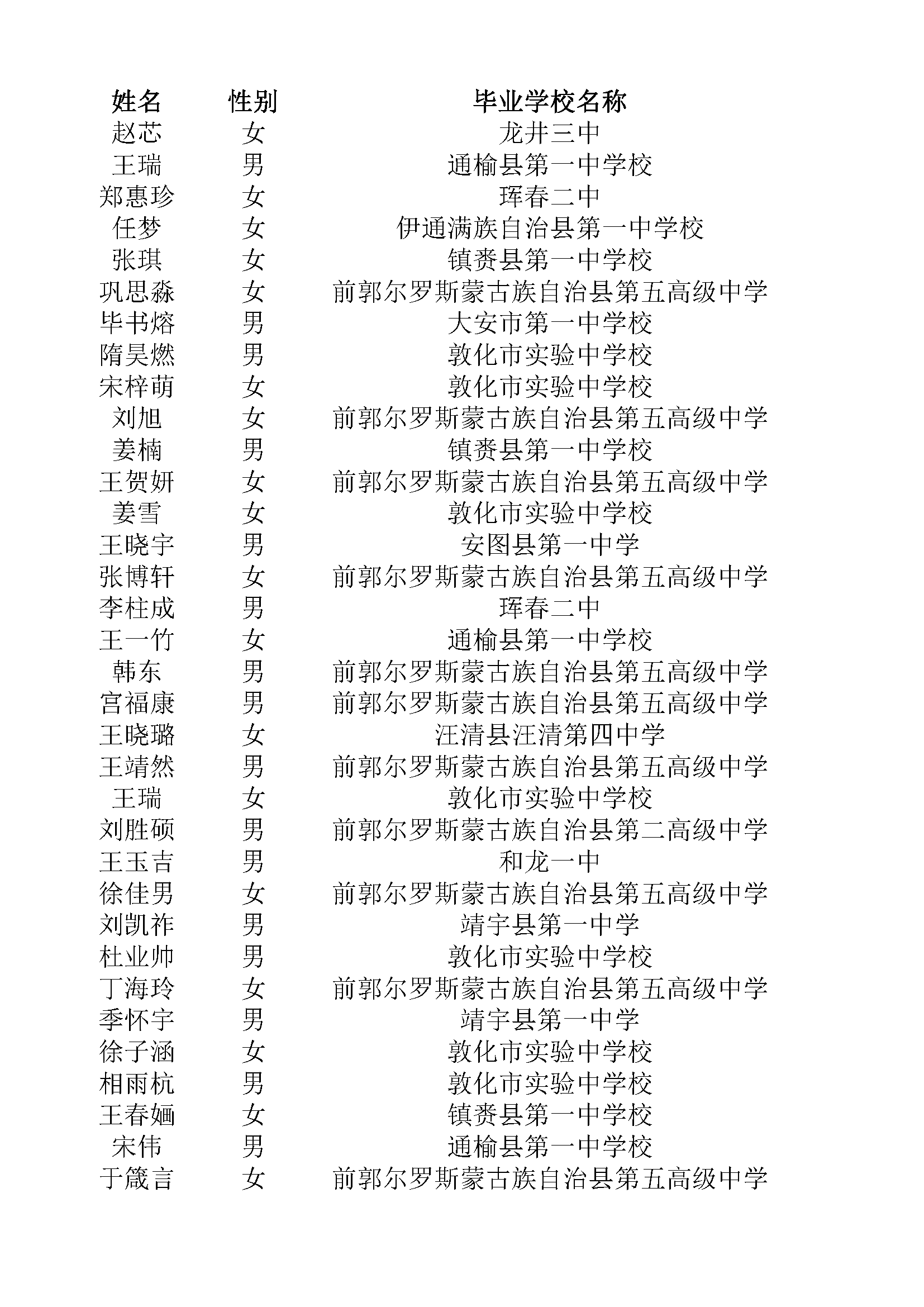 | 姓名 | 性别 | 毕业学校名称 |
|---|---|---|
| 赵芯 | 女 | 龙井三中 |
| 王瑞 | 男 | 通榆县第一中学校 |
| 郑惠珍 | 女 | 珲春二中 |
| 任梦 | 女 | 伊通满族自治县第一中学校 |
| 张琪 | 女 | 镇赉县第一中学校 |
| 巩思淼 | 女 | 前郭尔罗斯蒙古族自治县第五高级中学 |
| 毕书熔 | 男 | 大安市第一中学校 |
| 隋昊燃 | 男 | 敦化市实验中学校 |
| 宋梓萌 | 女 | 敦化市实验中学校 |
| 刘旭 | 女 | 前郭尔罗斯蒙古族自治县第五高级中学 |
| 姜楠 | 男 | 镇赉县第一中学校 |
| 王贺妍 | 女 | 前郭尔罗斯蒙古族自治县第五高级中学 |
| 姜雪 | 女 | 敦化市实验中学校 |
| 王晓宇 | 男 | 安图县第一中学 |
| 张博轩 | 女 | 前郭尔罗斯蒙古族自治县第五高级中学 |
| 李柱成 | 男 | 珲春二中 |
| 王一竹 | 女 | 通榆县第一中学校 |
| 韩东 | 男 | 前郭尔罗斯蒙古族自治县第五高级中学 |
| 宫福康 | 男 | 前郭尔罗斯蒙古族自治县第五高级中学 |
| 王晓璐 | 女 | 汪清县汪清第四中学 |
| 王靖然 | 男 | 前郭尔罗斯蒙古族自治县第五高级中学 |
| 王瑞 | 女 | 敦化市实验中学校 |
| 刘胜硕 | 男 | 前郭尔罗斯蒙古族自治县第二高级中学 |
| 王玉吉 | 男 | 和龙一中 |
| 徐佳男 | 女 | 前郭尔罗斯蒙古族自治县第五高级中学 |
| 刘凯祚 | 男 | 靖宇县第一中学 |
| 杜业帅 | 男 | 敦化市实验中学校 |
| 丁海玲 | 女 | 前郭尔罗斯蒙古族自治县第五高级中学 |
| 季怀宇 | 男 | 靖宇县第一中学 |
| 徐子涵 | 女 | 敦化市实验中学校 |
| 相雨杭 | 男 | 敦化市实验中学校 |
| 王春婳 | 女 | 镇赉县第一中学校 |
| 宋伟 | 男 | 通榆县第一中学校 |
| 于箴言 | 女 | 前郭尔罗斯蒙古族自治县第五高级中学 |